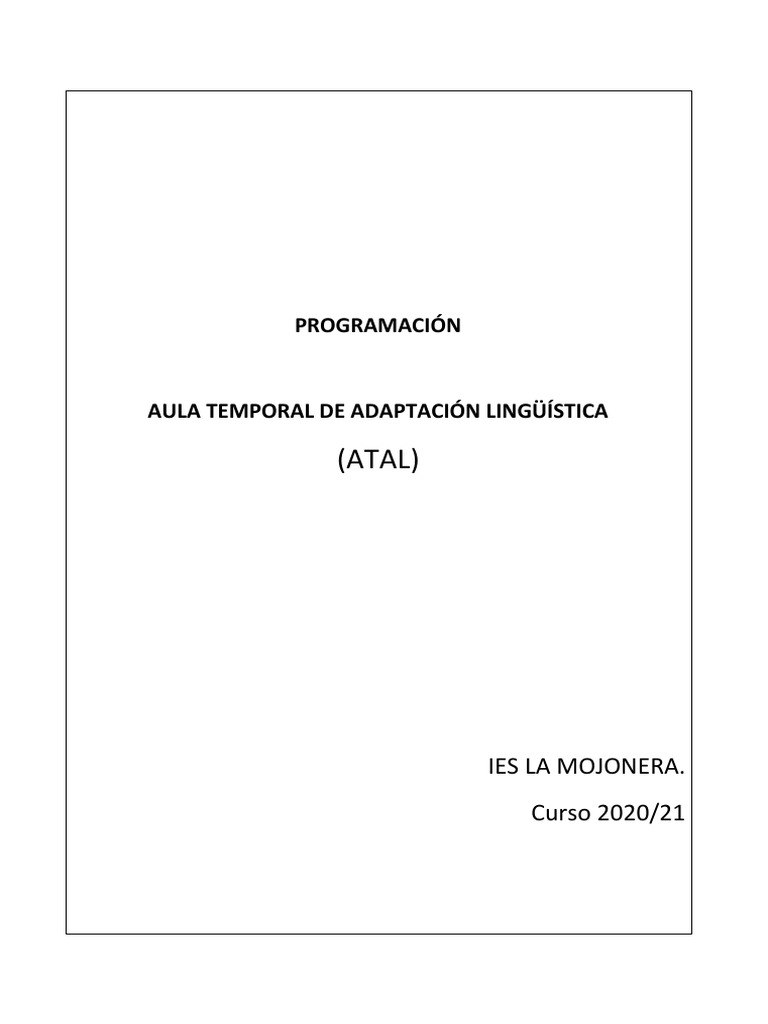 PROGRAMACIÓN

AULA TEMPORAL DE ADAPTACIÓN LINGÜÍSTICA

(ATAL)

IES LA MOJONERA.

Curso 2020/21